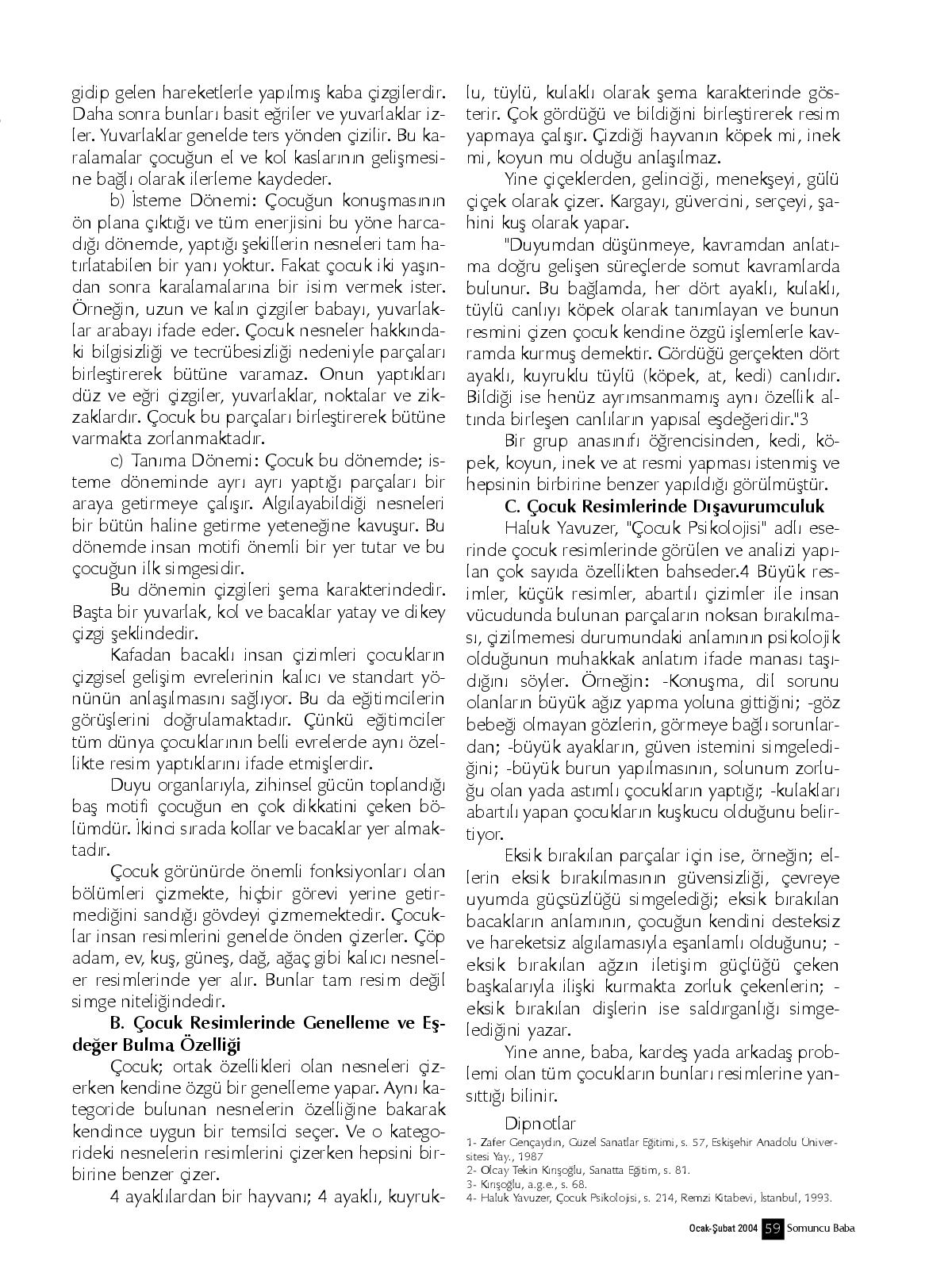 gidip gelen hareketlerle yapılmış kaba çizgilerdir. Daha sonra bunları basit eğriler ve yuvarlaklar izler. Yuvarlaklar genelde ters yönden çizilir. Bu karalamalar çocuğun el ve kol kaslarının gelişmesine bağlı olarak ilerleme kaydeder.

b) İsteme Dönemi: Çocuğun konuşmasının ön plana çıktığı ve tüm enerjisini bu yöne harcadığı dönemde, yaptığı şekillerin nesneleri tam hatırlatabilen bir yanı yoktur. Fakat çocuk iki yaşından sonra karalamalarına bir isim vermek ister. Örneğin, uzun ve kalın çizgiler babayı, yuvarlaklar arabayı ifade eder. Çocuk nesneler hakkındaki bilgisizliği ve tecrübesizliği nedeniyle parçaları birleştirerek bütüne varamaz. Onun yaptıkları düz ve eğri çizgiler, yuvarlaklar, noktalar ve zikzaklardır. Çocuk bu parçaları birleştirerek bütüne varmakta zorlanmaktadır.

c) Tanıma Dönemi: Çocuk bu dönemde; isteme döneminde ayrı ayrı yaptığı parçaları bir araya getirmeye çalışır. Algılayabildiği nesneleri bir bütün haline getirme yeteneğine kavuşur. Bu dönemde insan motifi önemli bir yer tutar ve bu çocuğun ilk simgesidir.

Bu dönemin çizgileri şema karakterindedir. Başta bir yuvarlak, kol ve bacaklar yatay ve dikey çizgi şeklindedir.

Kafadan bacaklı insan çizimleri çocukların çizgisel gelişim evrelerinin kalıcı ve standart yönünün anlaşılmasını sağlıyor. Bu da eğitimcilerin görüşlerini doğrulamaktadır. Çünkü eğitimciler tüm dünya çocuklarının belli evrelerde aynı özellikte resim yaptıklarını ifade etmişlerdir.

Duyu organlarıyla, zihinsel gücün toplandığı baş motifi çocuğun en çok dikkatini çeken bölümdür. İkinci sırada kollar ve bacaklar yer almaktadır.

Çocuk görünürde önemli fonksiyonları olan bölümleri çizmekte, hiçbir görevi yerine getirmediğini sandığı gövdeyi çizmemektedir. Çocuklar insan resimlerini genelde önden çizerler. Çöp adam, ev, kuş, güneş, dağ, ağaç gibi kalıcı nesneler resimlerinde yer alır. Bunlar tam resim değil simge niteliğindedir.

B. Çocuk Resimlerinde Genelleme ve Eşdeğer Bulma Özelliği

Çocuk; ortak özellikleri olan nesneleri çizerken kendine özgü bir genelleme yapar. Aynı kategoride bulunan nesnelerin özelliğine bakarak kendince uygun bir temsilci seçer. Ve o kategorideki nesnelerin resimlerini çizerken hepsini birbirine benzer çizer.

4 ayaklılardan bir hayvanı; 4 ayaklı, kuyruklu, tüylü, kulaklı olarak şema karakterinde gösterir. Çok gördüğü ve bildiğini birleştirerek resim yapmaya çalışır. Çizdiği hayvanın köpek mi, inek mi, koyun mu olduğu anlaşılmaz.

Yine çiçeklerden, gelinciği, menekşeyi, gülü çiçek olarak çizer. Kargayı, güvercini, serçeyi, şahini kuş olarak yapar.

"Duyumdan düşünmeye, kavramdan anlatıma doğru gelişen süreçlerde somut kavramlarda bulunur. Bu bağlamda, her dört ayaklı, kulaklı, tüylü canlıyı köpek olarak tanımlayan ve bunun resmini çizen çocuk kendine özgü işlemlerle kavramda kurmuş demektir. Gördüğü gerçekten dört ayaklı, kuyruklu tüylü (köpek, at, kedi) canlıdır. Bildiği ise henüz ayrımsanmamış aynı özellik altında birleşen canlıların yapısal eşdeğeridir."3

Bir grup anasınıfı öğrencisinden, kedi, köpek, koyun, inek ve at resmi yapması istenmiş ve hepsinin birbirine benzer yapıldığı görülmüştür.

C. Çocuk Resimlerinde Dışavurumculuk

Haluk Yavuzer, "Çocuk Psikolojisi" adlı eserinde çocuk resimlerinde görülen ve analizi yapılan çok sayıda özellikten bahseder.4 Büyük resimler, küçük resimler, abartılı çizimler ile insan vücudunda bulunan parçaların noksan bırakılması, çizilmemesi durumundaki anlamının psikolojik olduğunun muhakkak anlatım ifade manası taşıdığını söyler. Örneğin: -Konuşma, dil sorunu olanların büyük ağız yapma yoluna gittiğini; -göz bebeği olmayan gözlerin, görmeye bağlı sorunlardan; -büyük ayakların, güven istemini simgelediğini; -büyük burun yapılmasının, solunum zorluğu olan yada astımlı çocukların yaptığı; -kulakları abartılı yapan çocukların kuşkucu olduğunu belirtiyor.

Eksik bırakılan parçalar için ise, örneğin; ellerin eksik bırakılmasının güvensizliği, çevreye uyumda güçsüzlüğü simgelediği; eksik bırakılan bacakların anlamının, çocuğun kendini desteksiz ve hareketsiz algılamasıyla eşanlamlı olduğunu; -eksik bırakılan ağzın iletişim güçlüğü çeken başkalarıyla ilişki kurmakta zorluk çekenlerin; -eksik bırakılan dişlerin ise saldırganlığı simgelediğini yazar.

Yine anne, baba, kardeş yada arkadaş problemi olan tüm çocukların bunları resimlerine yansıttığı bilinir.

Dipnotlar
1- Zafer Gençaydın, Güzel Sanatlar Eğitimi, s. 57, Eskişehir Anadolu Üniversitesi Yay., 1987
2- Olcay Tekin Kırışoğlu, Sanatta Eğitim, s. 81.
3- Kırışoğlu, a.g.e., s. 68.
4- Haluk Yavuzer, Çocuk Psikolojisi, s. 214, Remzi Kitabevi, İstanbul, 1993.

Ocak-Şubat 2004 59 Somuncu Baba